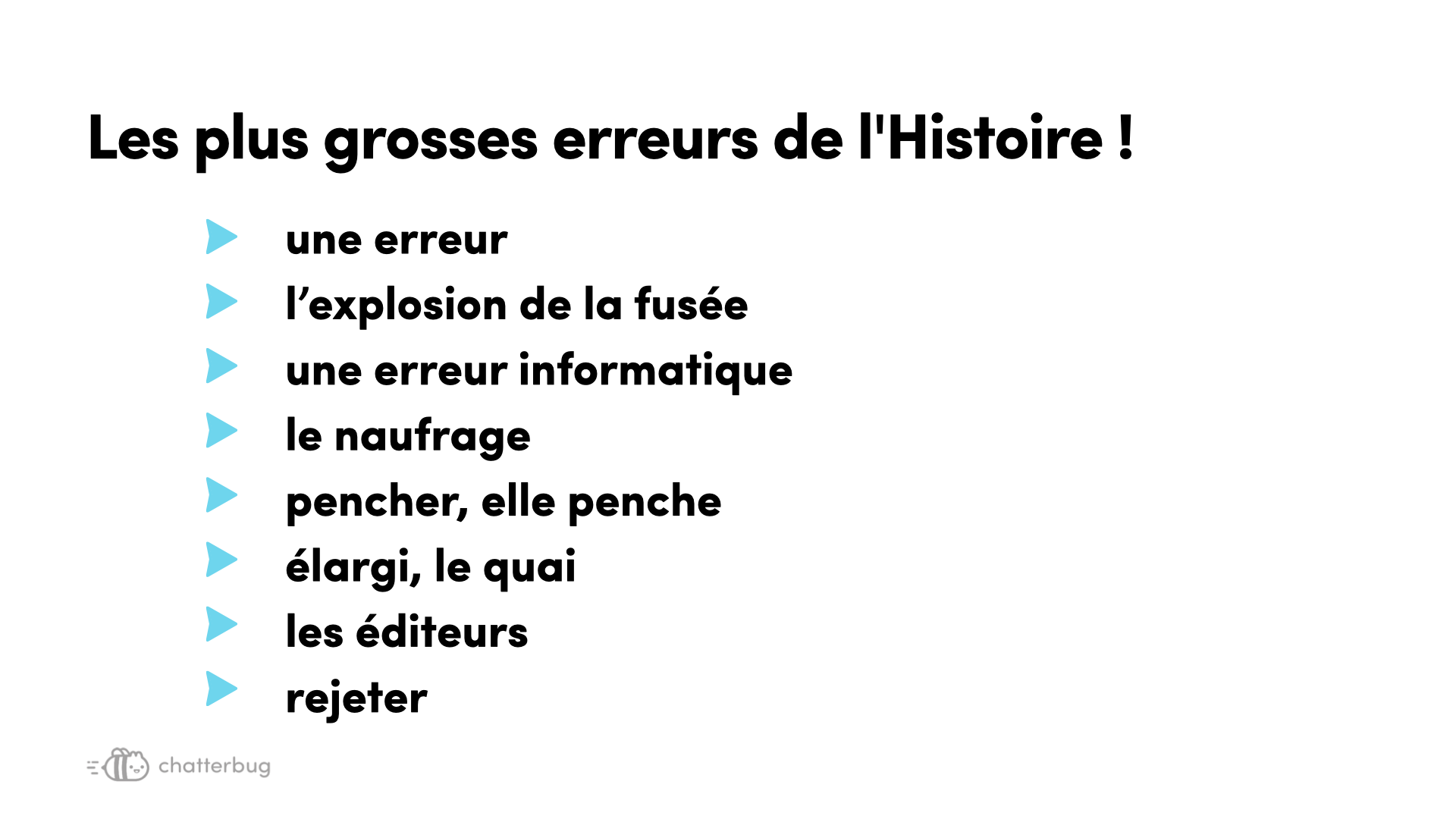 Les plus grosses erreurs de l'Histoire !

➤ une erreur
➤ l'explosion de la fusée
➤ une erreur informatique
➤ le naufrage
➤ pencher, elle penche
➤ élargi, le quai
➤ les éditeurs
➤ rejeter

chatterbug